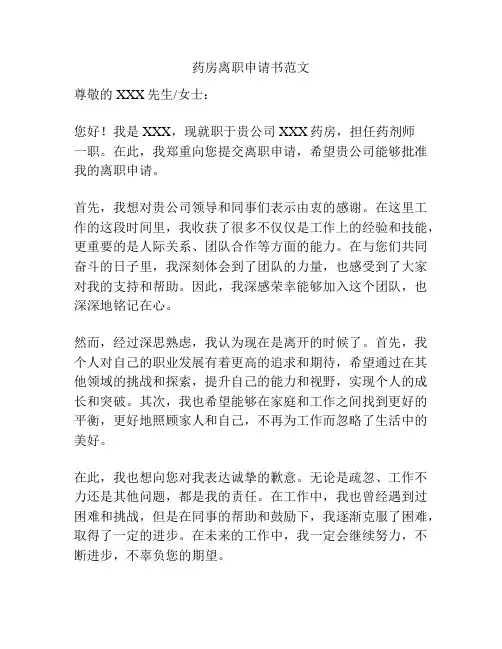 药房离职申请书范文

尊敬的 XXX 先生/女士：

您好！我是 XXX，现就职于贵公司 XXX 药房，担任药剂师一职。在此，我郑重向您提交离职申请，希望贵公司能够批准我的离职申请。

首先，我想对贵公司领导和同事们表示由衷的感谢。在这里工作的这段时间里，我收获了很多不仅仅是工作上的经验和技能，更重要的是人际关系、团队合作等方面的能力。在与您们共同奋斗的日子里，我深刻体会到了团队的力量，也感受到了大家对我的支持和帮助。因此，我深感荣幸能够加入这个团队，也深深地铭记在心。

然而，经过深思熟虑，我认为现在是离开的时候了。首先，我个人对自己的职业发展有着更高的追求和期待，希望通过在其他领域的挑战和探索，提升自己的能力和视野，实现个人的成长和突破。其次，我也希望能够在家庭和工作之间找到更好的平衡，更好地照顾家人和自己，不再为工作而忽略了生活中的美好。

在此，我也想向您对我表达诚挚的歉意。无论是疏忽、工作不力还是其他问题，都是我的责任。在工作中，我也曾经遇到过困难和挑战，但是在同事的帮助和鼓励下，我逐渐克服了困难，取得了一定的进步。在未来的工作中，我一定会继续努力，不断进步，不辜负您的期望。